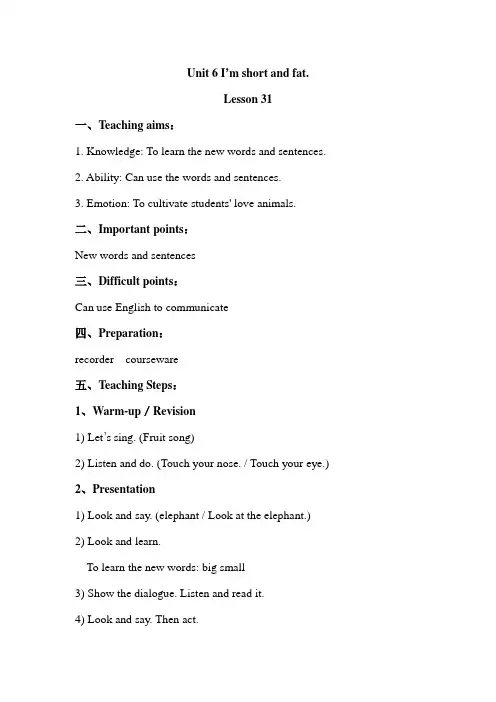 Unit 6 I'm short and fat.

Lesson 31

一、Teaching aims：

1. Knowledge: To learn the new words and sentences.

2. Ability: Can use the words and sentences.

3. Emotion: To cultivate students' love animals.

二、Important points：

New words and sentences

三、Difficult points：

Can use English to communicate

四、Preparation：

recorder courseware

五、Teaching Steps：

1、Warm-up / Revision

1) Let's sing. (Fruit song)

2) Listen and do. (Touch your nose. / Touch your eye.)

2、Presentation

1) Look and say. (elephant / Look at the elephant.)

2) Look and learn.

To learn the new words: big small

3) Show the dialogue. Listen and read it.

4) Look and say. Then act.